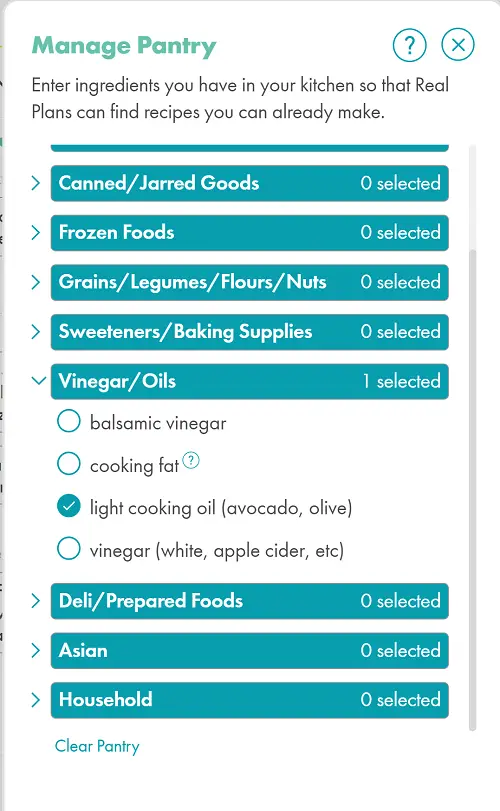 Manage Pantry

?

Enter ingredients you have in your kitchen so that Real Plans can find recipes you can already make.

Canned/Jarred Goods 0 selected

Frozen Foods 0 selected

Grains/Legumes/Flours/Nuts 0 selected

Sweeteners/Baking Supplies 0 selected

Vinegar/Oils 1 selected

balsamic vinegar

cooking fat ?

light cooking oil (avocado, olive)

vinegar (white, apple cider, etc)

Deli/Prepared Foods 0 selected

Asian 0 selected

Household 0 selected

Clear Pantry